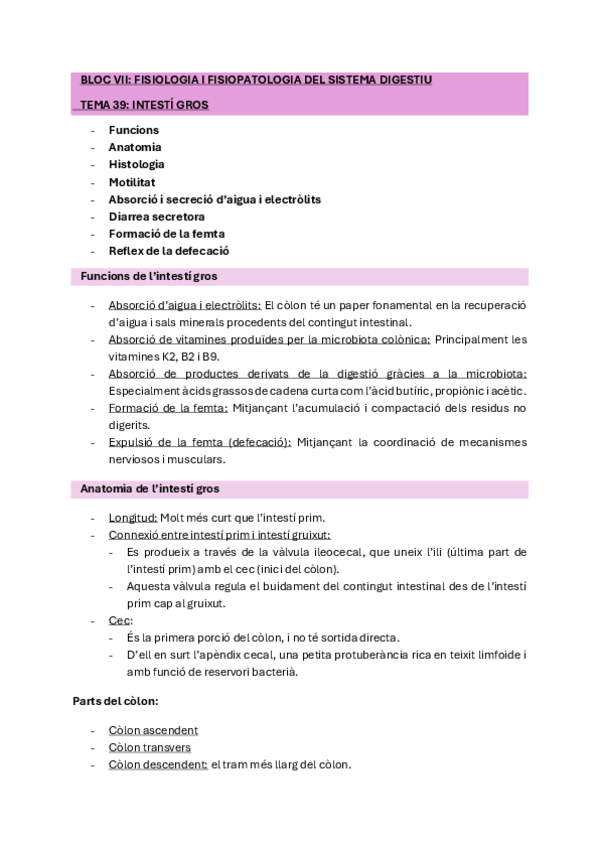 BLOC VII: FISIOLOGIA I FISIOPATOLOGIA DEL SISTEMA DIGESTIU

TEMA 39: INTESTÍ GROS

- Funcions
- Anatomia
- Histologia
- Motilitat
- Absorció i secreció d'aigua i electròlits
- Diarrea secretora
- Formació de la femta
- Reflex de la defecació

Funcions de l'intestí gros

- Absorció d'aigua i electròlits: El còlon té un paper fonamental en la recuperació d'aigua i sals minerals procedents del contingut intestinal.
- Absorció de vitamines produïdes per la microbiota colònica: Principalment les vitamines K2, B2 i B9.
- Absorció de productes derivats de la digestió gràcies a la microbiota: Especialment àcids grassos de cadena curta com l'àcid butíric, propiònic i acètic.
- Formació de la femta: Mitjançant l'acumulació i compactació dels residus no digerits.
- Expulsió de la femta (defecació): Mitjançant la coordinació de mecanismes nerviosos i musculars.

Anatomia de l'intestí gros

- Longitud: Molt més curt que l'intestí prim.
- Connexió entre intestí prim i intestí gruixut:
  - Es produeix a través de la vàlvula ileocecal, que uneix l'ili (última part de l'intestí prim) amb el cec (inici del còlon).
  - Aquesta vàlvula regula el buidament del contingut intestinal des de l'intestí prim cap al gruixut.
- Cec:
  - És la primera porció del còlon, i no té sortida directa.
  - D'ell en surt l'apèndix cecal, una petita protuberància rica en teixit limfoide i amb funció de reservori bacterià.

Parts del còlon:

- Còlon ascendent
- Còlon transvers
- Còlon descendent: el tram més llarg del còlon.